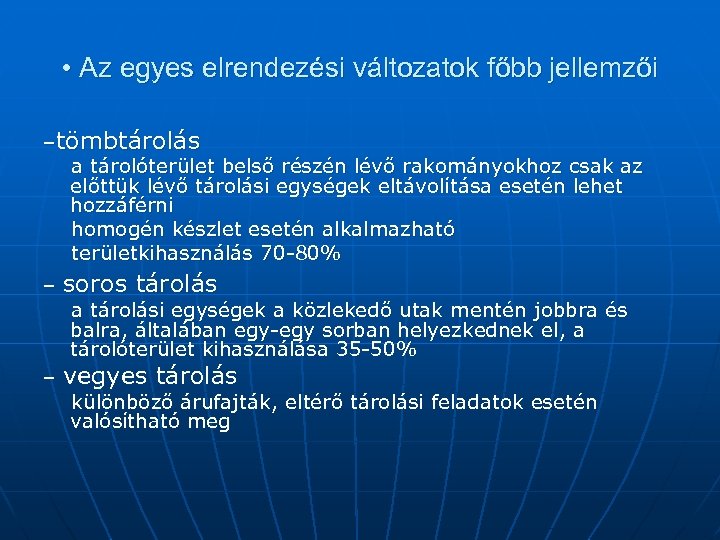 • Az egyes elrendezési változatok főbb jellemzői

–tömbtárolás

a tárolóterület belső részén lévő rakományokhoz csak az előttük lévő tárolási egységek eltávolítása esetén lehet hozzáférni

homogén készlet esetén alkalmazható

területkihasználás 70-80%

– soros tárolás

a tárolási egységek a közlekedő utak mentén jobbra és balra, általában egy-egy sorban helyezkednek el, a tárolóterület kihasználása 35-50%

– vegyes tárolás

különböző árufajták, eltérő tárolási feladatok esetén valósítható meg